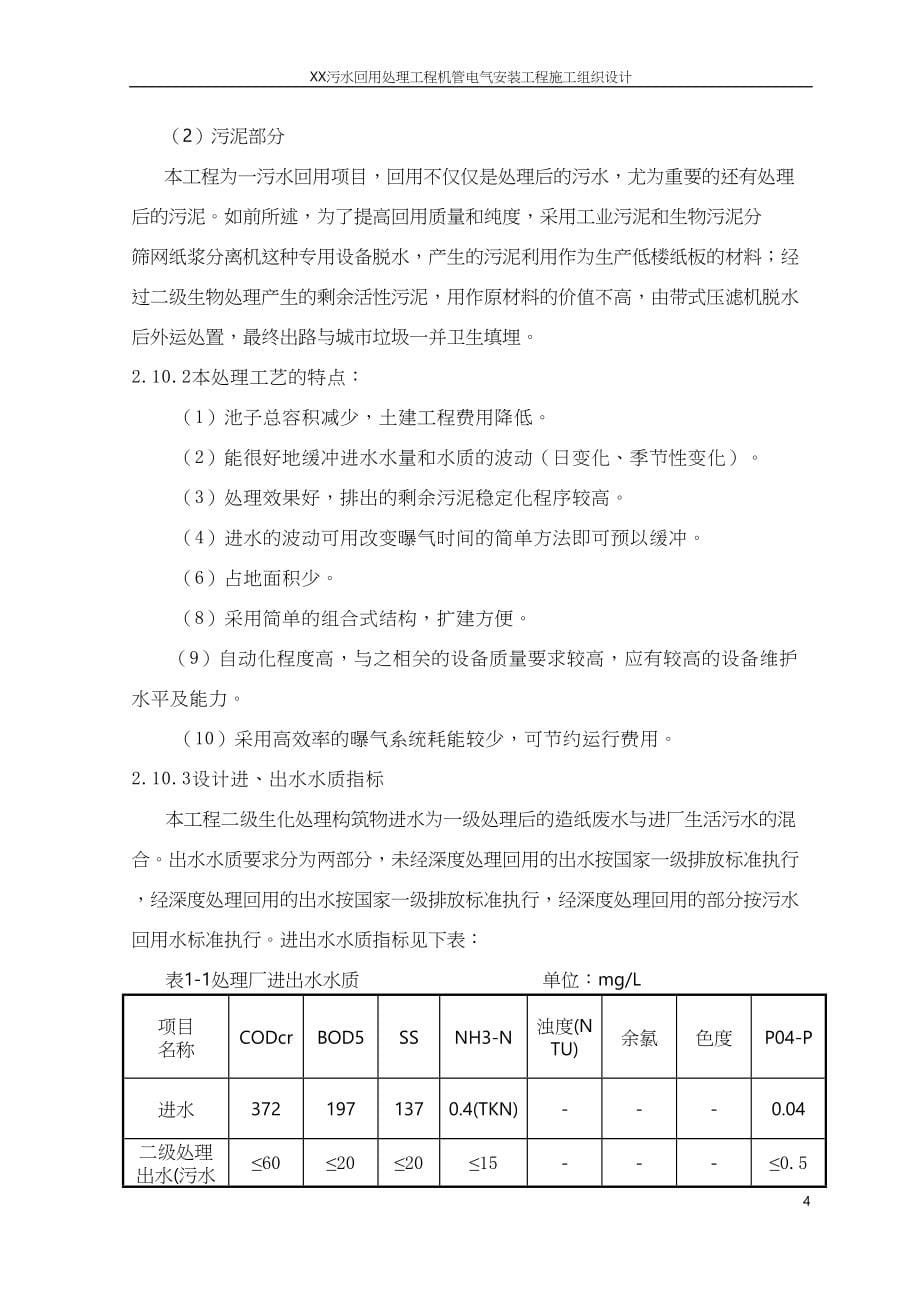 XX污水回用处理工程机管电气安装工程施工组织设计

（2）污泥部分

本工程为一污水回用项目，回用不仅仅是处理后的污水，尤为重要的还有处理后的污泥。如前所述，为了提高回用质量和纯度，采用工业污泥和生物污泥分筛网纸浆分离机这种专用设备脱水，产生的污泥利用作为生产低楼纸板的材料；经过二级生物处理产生的剩余活性污泥，用作原材料的价值不高，由带式压滤机脱水后外运处置，最终出路与城市垃圾一并卫生填埋。

2.10.2本处理工艺的特点：

（1）池子总容积减少，土建工程费用降低。

（2）能很好地缓冲进水水量和水质的波动（日变化、季节性变化）。

（3）处理效果好，排出的剩余污泥稳定化程序较高。

（4）进水的波动可用改变曝气时间的简单方法即可预以缓冲。

（6）占地面积少。

（8）采用简单的组合式结构，扩建方便。

（9）自动化程度高，与之相关的设备质量要求较高，应有较高的设备维护水平及能力。

（10）采用高效率的曝气系统耗能较少，可节约运行费用。

2.10.3设计进、出水水质指标

本工程二级生化处理构筑物进水为一级处理后的造纸废水与进厂生活污水的混合。出水水质要求分为两部分，未经深度处理回用的出水按国家一级排放标准执行，经深度处理回用的出水按国家一级排放标准执行，经深度处理回用的部分按污水回用水标准执行。进出水水质指标见下表：

表1-1处理厂进出水水质　　　　单位：mg/L

| 项目名称 | CODcr | BOD5 | SS | NH3-N | 浊度(NTU) | 余氯 | 色度 | P04-P |
|---|---|---|---|---|---|---|---|---|
| 进水 | 372 | 197 | 137 | 0.4(TKN) | - | - | - | 0.04 |
| 二级处理出水(污水 | ≤60 | ≤20 | ≤20 | ≤15 | - | - | - | ≤0.5 |

4